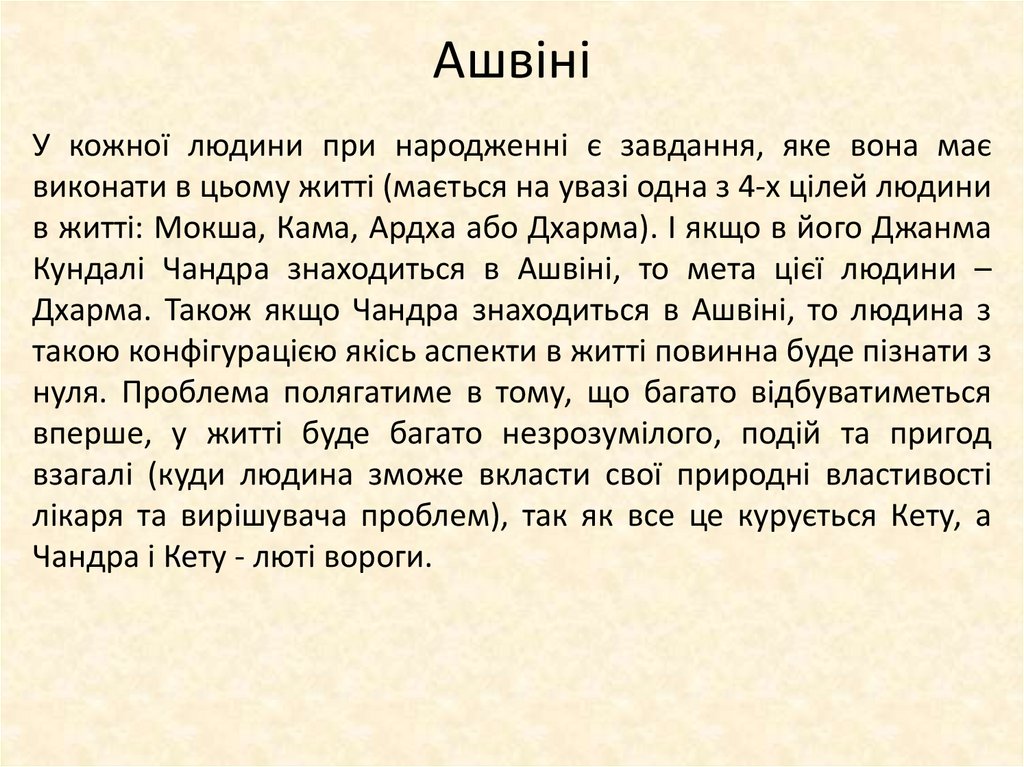 Ашвіні

У кожної людини при народженні є завдання, яке вона має виконати в цьому житті (мається на увазі одна з 4-х цілей людини в житті: Мокша, Кама, Ардха або Дхарма). І якщо в його Джанма Кундалі Чандра знаходиться в Ашвіні, то мета цієї людини – Дхарма. Також якщо Чандра знаходиться в Ашвіні, то людина з такою конфігурацією якісь аспекти в житті повинна буде пізнати з нуля. Проблема полягатиме в тому, що багато відбуватиметься вперше, у житті буде багато незрозумілого, подій та пригод взагалі (куди людина зможе вкласти свої природні властивості лікаря та вирішувача проблем), так як все це курується Кету, а Чандра і Кету - люті вороги.